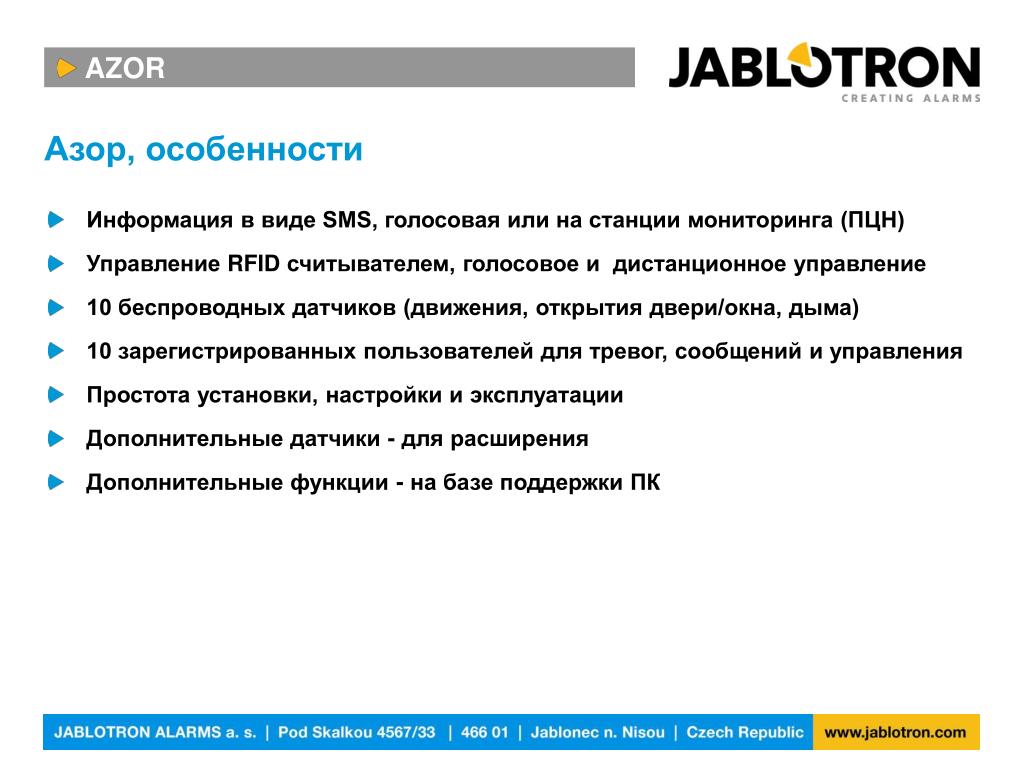 AZOR

JABLOTRON
CREATING ALARMS

Азор, особенности

Информация в виде SMS, голосовая или на станции мониторинга (ПЦН)

Управление RFID считывателем, голосовое и дистанционное управление

10 беспроводных датчиков (движения, открытия двери/окна, дыма)

10 зарегистрированных пользователей для тревог, сообщений и управления

Простота установки, настройки и эксплуатации

Дополнительные датчики - для расширения

Дополнительные функции - на базе поддержки ПК

JABLOTRON ALARMS a. s. | Pod Skalkou 4567/33 | 466 01 | Jablonec n. Nisou | Czech Republic www.jablotron.com